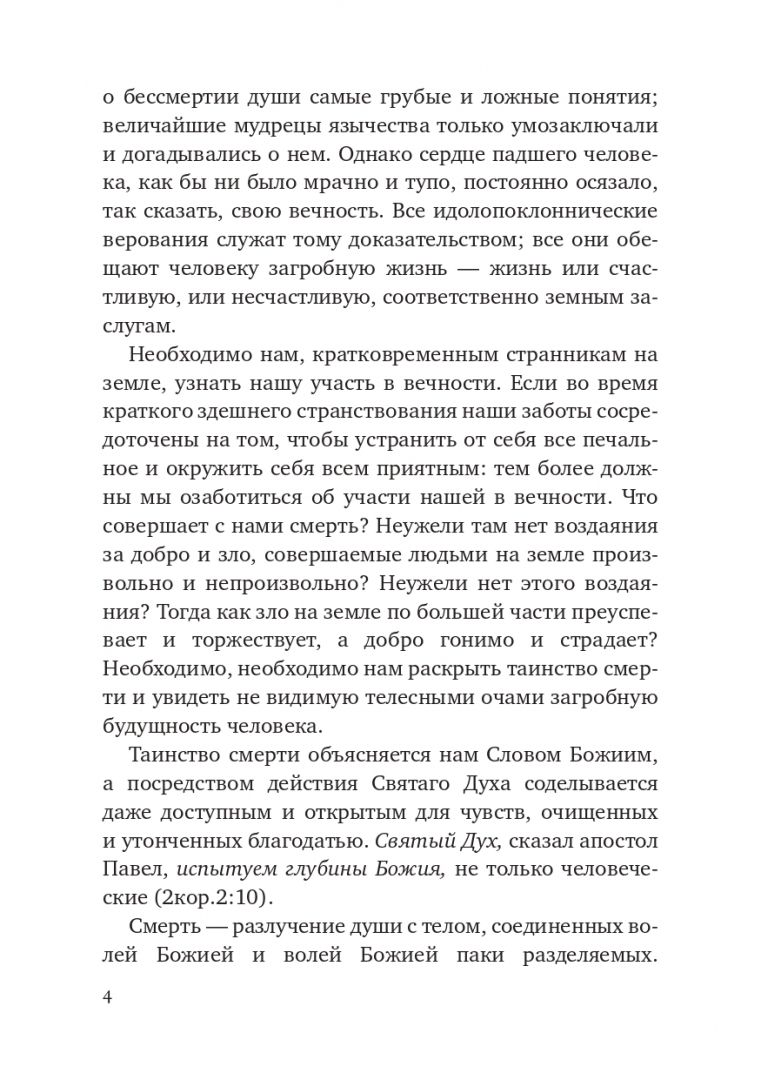 о бессмертии души самые грубые и ложные понятия; величайшие мудрецы язычества только умозаключали и догадывались о нем. Однако сердце падшего человека, как бы ни было мрачно и тупо, постоянно осязало, так сказать, свою вечность. Все идолопоклоннические верования служат тому доказательством; все они обещают человеку загробную жизнь — жизнь или счастливую, или несчастливую, соответственно земным заслугам.

Необходимо нам, кратковременным странникам на земле, узнать нашу участь в вечности. Если во время краткого здешнего странствования наши заботы сосредоточены на том, чтобы устранить от себя все печальное и окружить себя всем приятным: тем более должны мы озаботиться об участи нашей в вечности. Что совершает с нами смерть? Неужели там нет воздаяния за добро и зло, совершаемые людьми на земле произвольно и непроизвольно? Неужели нет этого воздаяния? Тогда как зло на земле по большей части преуспевает и торжествует, а добро гонимо и страдает? Необходимо, необходимо нам раскрыть таинство смерти и увидеть не видимую телесными очами загробную будущность человека.

Таинство смерти объясняется нам Словом Божиим, а посредством действия Святаго Духа соделывается даже доступным и открытым для чувств, очищенных и утонченных благодатью. Святый Дух, сказал апостол Павел, испытуем глубины Божия, не только человеческие (2кор.2:10).

Смерть — разлучение души с телом, соединенных волей Божией и волей Божией паки разделяемых.

4